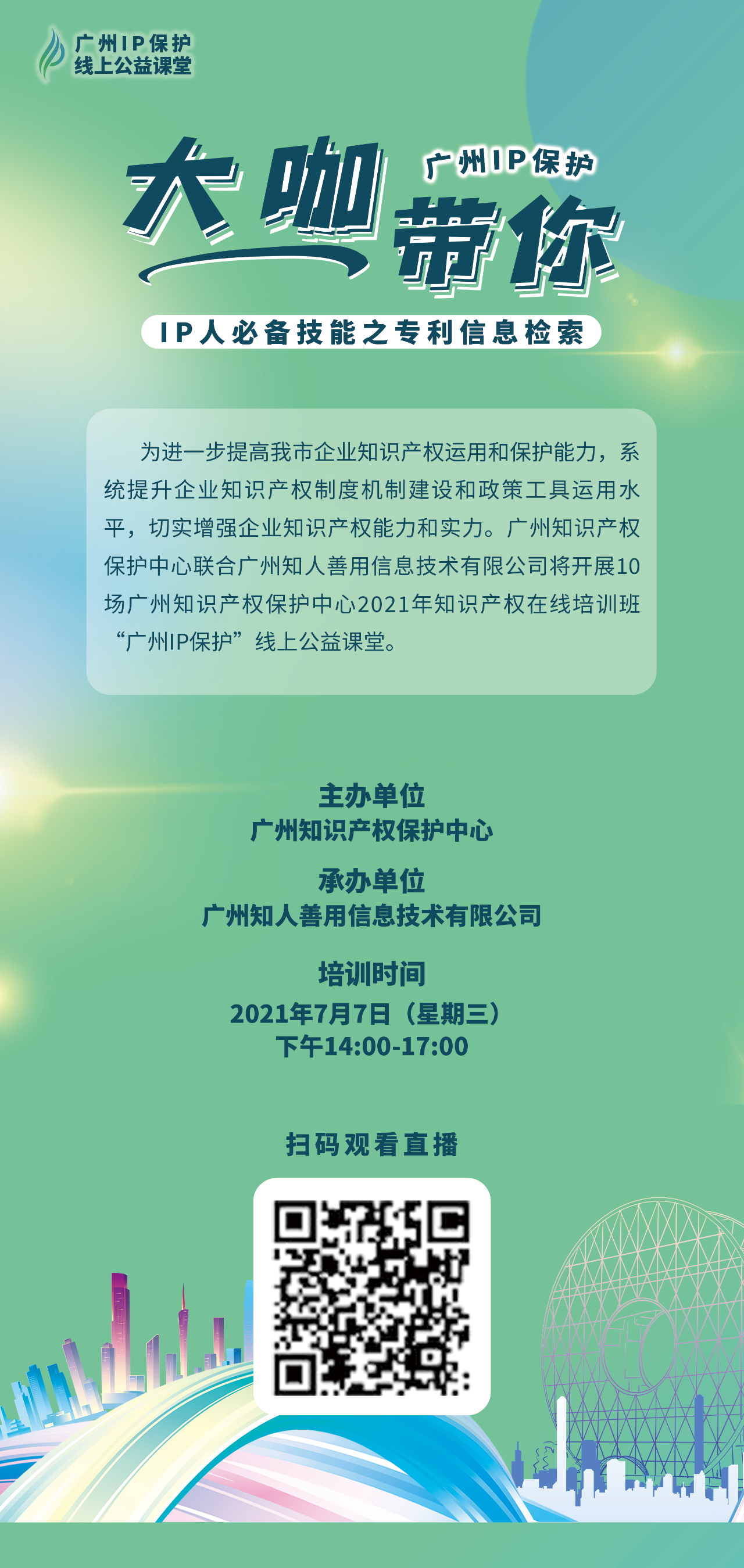 广州IP保护
线上公益课堂

大咖 广州IP保护 带你

IP人必备技能之专利信息检索

为进一步提高我市企业知识产权运用和保护能力，系统提升企业知识产权制度机制建设和政策工具运用水平，切实增强企业知识产权能力和实力。广州知识产权保护中心联合广州知人善用信息技术有限公司将开展10场广州知识产权保护中心2021年知识产权在线培训班“广州IP保护”线上公益课堂。

主办单位
广州知识产权保护中心

承办单位
广州知人善用信息技术有限公司

培训时间
2021年7月7日（星期三）
下午14:00-17:00

扫码观看直播